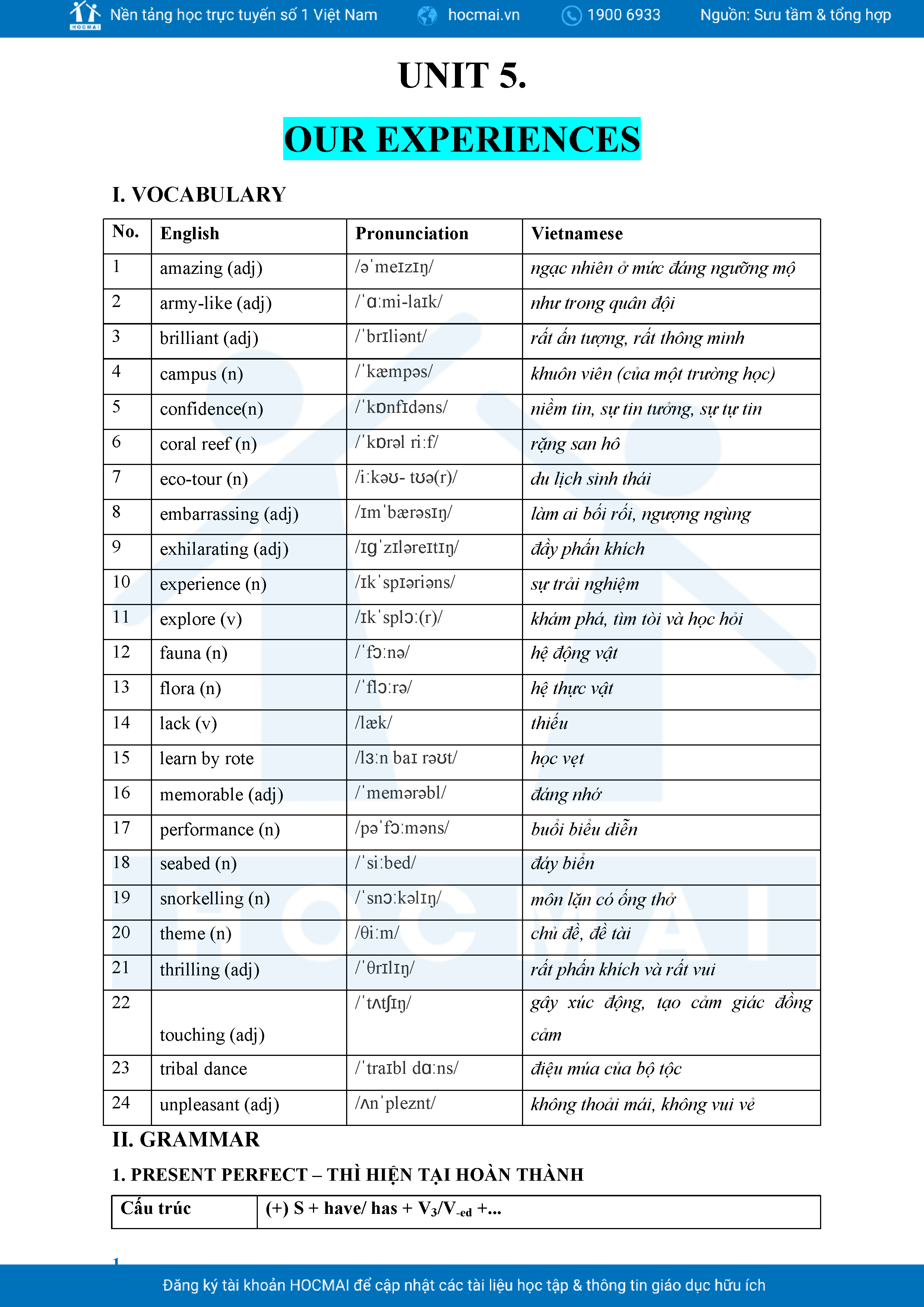 HOCMAI Nền tảng học trực tuyến số 1 Việt Nam hocmai.vn 1900 6933 Nguồn: Sưu tầm & tổng hợp

UNIT 5.

OUR EXPERIENCES

I. VOCABULARY

| No. | English | Pronunciation | Vietnamese |
|---|---|---|---|
| 1 | amazing (adj) | /əˈmeɪzɪŋ/ | ngạc nhiên ở mức đáng ngưỡng mộ |
| 2 | army-like (adj) | /ˈɑːmi-laɪk/ | như trong quân đội |
| 3 | brilliant (adj) | /ˈbrɪliənt/ | rất ấn tượng, rất thông minh |
| 4 | campus (n) | /ˈkæmpəs/ | khuôn viên (của một trường học) |
| 5 | confidence(n) | /ˈkɒnfɪdəns/ | niềm tin, sự tin tưởng, sự tự tin |
| 6 | coral reef (n) | /ˈkɒrəl riːf/ | rặng san hô |
| 7 | eco-tour (n) | /iːkəʊ- tʊə(r)/ | du lịch sinh thái |
| 8 | embarrassing (adj) | /ɪmˈbærəsɪŋ/ | làm ai bối rối, ngượng ngùng |
| 9 | exhilarating (adj) | /ɪɡˈzɪləreɪtɪŋ/ | đầy phấn khích |
| 10 | experience (n) | /ɪkˈspɪəriəns/ | sự trải nghiệm |
| 11 | explore (v) | /ɪkˈsplɔː(r)/ | khám phá, tìm tòi và học hỏi |
| 12 | fauna (n) | /ˈfɔːnə/ | hệ động vật |
| 13 | flora (n) | /ˈflɔːrə/ | hệ thực vật |
| 14 | lack (v) | /læk/ | thiếu |
| 15 | learn by rote | /lɜːn baɪ rəʊt/ | học vẹt |
| 16 | memorable (adj) | /ˈmemərəbl/ | đáng nhớ |
| 17 | performance (n) | /pəˈfɔːməns/ | buổi biểu diễn |
| 18 | seabed (n) | /ˈsiːbed/ | đáy biển |
| 19 | snorkelling (n) | /ˈsnɔːkəlɪŋ/ | môn lặn có ống thở |
| 20 | theme (n) | /θiːm/ | chủ đề, đề tài |
| 21 | thrilling (adj) | /ˈθrɪlɪŋ/ | rất phấn khích và rất vui |
| 22 | touching (adj) | /ˈtʌtʃɪŋ/ | gây xúc động, tạo cảm giác đồng cảm |
| 23 | tribal dance | /ˈtraɪbl dɑːns/ | điệu múa của bộ tộc |
| 24 | unpleasant (adj) | /ʌnˈpleznt/ | không thoải mái, không vui vẻ |

II. GRAMMAR

1. PRESENT PERFECT – THÌ HIỆN TẠI HOÀN THÀNH

| Cấu trúc | (+) S + have/ has + $V_3$/$V_{-ed}$ +... |
|---|---|

1

Đăng ký tài khoản HOCMAI để cập nhật các tài liệu học tập & thông tin giáo dục hữu ích